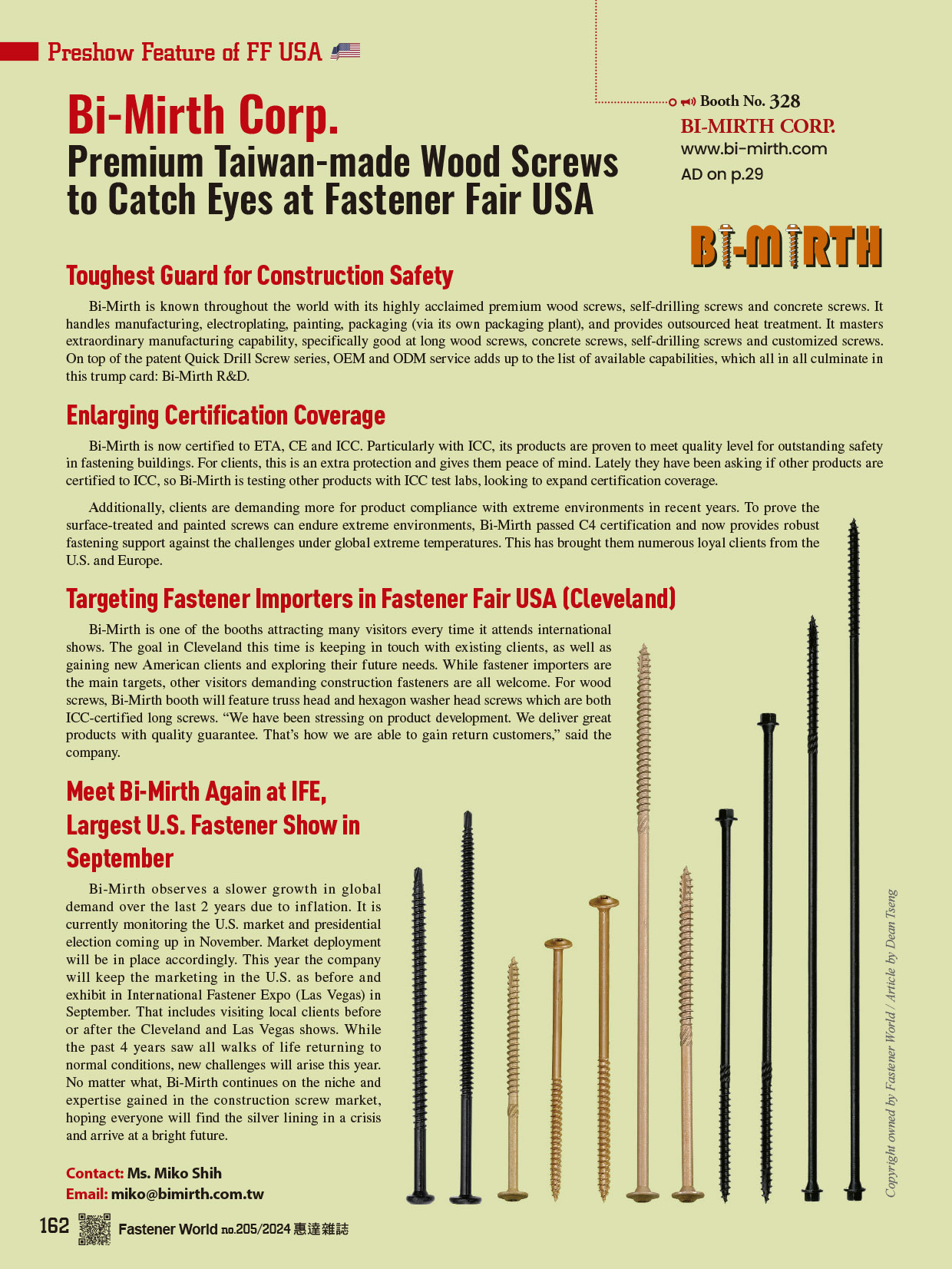 Preshow Feature of FF USA

Bi-Mirth Corp.

Premium Taiwan-made Wood Screws to Catch Eyes at Fastener Fair USA

Booth No. 328
BI-MIRTH CORP.
www.bi-mirth.com
AD on p.29

BI-MIRTH

Toughest Guard for Construction Safety

Bi-Mirth is known throughout the world with its highly acclaimed premium wood screws, self-drilling screws and concrete screws. It handles manufacturing, electroplating, painting, packaging (via its own packaging plant), and provides outsourced heat treatment. It masters extraordinary manufacturing capability, specifically good at long wood screws, concrete screws, self-drilling screws and customized screws. On top of the patent Quick Drill Screw series, OEM and ODM service adds up to the list of available capabilities, which all in all culminate in this trump card: Bi-Mirth R&D.

Enlarging Certification Coverage

Bi-Mirth is now certified to ETA, CE and ICC. Particularly with ICC, its products are proven to meet quality level for outstanding safety in fastening buildings. For clients, this is an extra protection and gives them peace of mind. Lately they have been asking if other products are certified to ICC, so Bi-Mirth is testing other products with ICC test labs, looking to expand certification coverage.

Additionally, clients are demanding more for product compliance with extreme environments in recent years. To prove the surface-treated and painted screws can endure extreme environments, Bi-Mirth passed C4 certification and now provides robust fastening support against the challenges under global extreme temperatures. This has brought them numerous loyal clients from the U.S. and Europe.

Targeting Fastener Importers in Fastener Fair USA (Cleveland)

Bi-Mirth is one of the booths attracting many visitors every time it attends international shows. The goal in Cleveland this time is keeping in touch with existing clients, as well as gaining new American clients and exploring their future needs. While fastener importers are the main targets, other visitors demanding construction fasteners are all welcome. For wood screws, Bi-Mirth booth will feature truss head and hexagon washer head screws which are both ICC-certified long screws. “We have been stressing on product development. We deliver great products with quality guarantee. That’s how we are able to gain return customers,” said the company.

Meet Bi-Mirth Again at IFE, Largest U.S. Fastener Show in September

Bi-Mirth observes a slower growth in global demand over the last 2 years due to inflation. It is currently monitoring the U.S. market and presidential election coming up in November. Market deployment will be in place accordingly. This year the company will keep the marketing in the U.S. as before and exhibit in International Fastener Expo (Las Vegas) in September. That includes visiting local clients before or after the Cleveland and Las Vegas shows. While the past 4 years saw all walks of life returning to normal conditions, new challenges will arise this year. No matter what, Bi-Mirth continues on the niche and expertise gained in the construction screw market, hoping everyone will find the silver lining in a crisis and arrive at a bright future.

Contact: Ms. Miko Shih
Email: miko@bimirth.com.tw

Copyright owned by Fastener World / Article by Dean Tseng

162 Fastener World no.205/2024 惠達雜誌